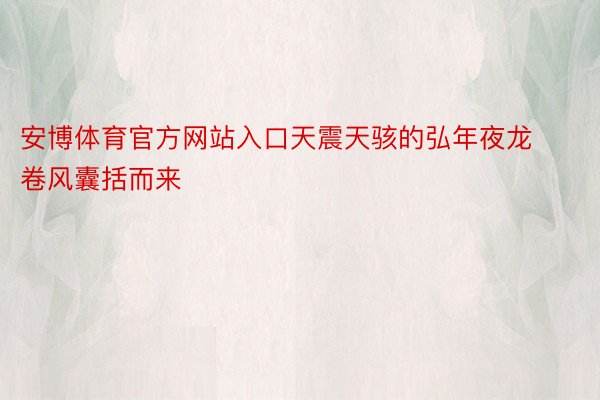 安博体育官方网站入口天震天骇的弘年夜龙卷风囊括而来